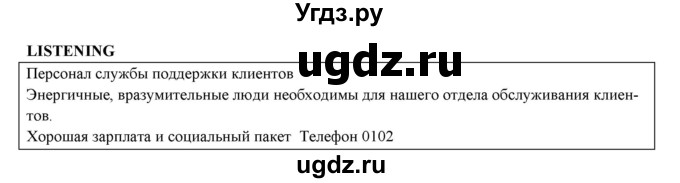 Угдз.ру

LISTENING

ugdz.ru

Персонал службы поддержки клиентов

Энергичные, вразумительные люди необходимы для нашего отдела обслуживания клиентов.

Хорошая зарплата и социальный пакет Телефон 0102

ugdz.ru